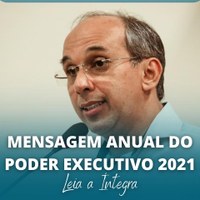 MENSAGEM ANUAL DO PODER EXECUTIVO 2021

Leia a Íntegra